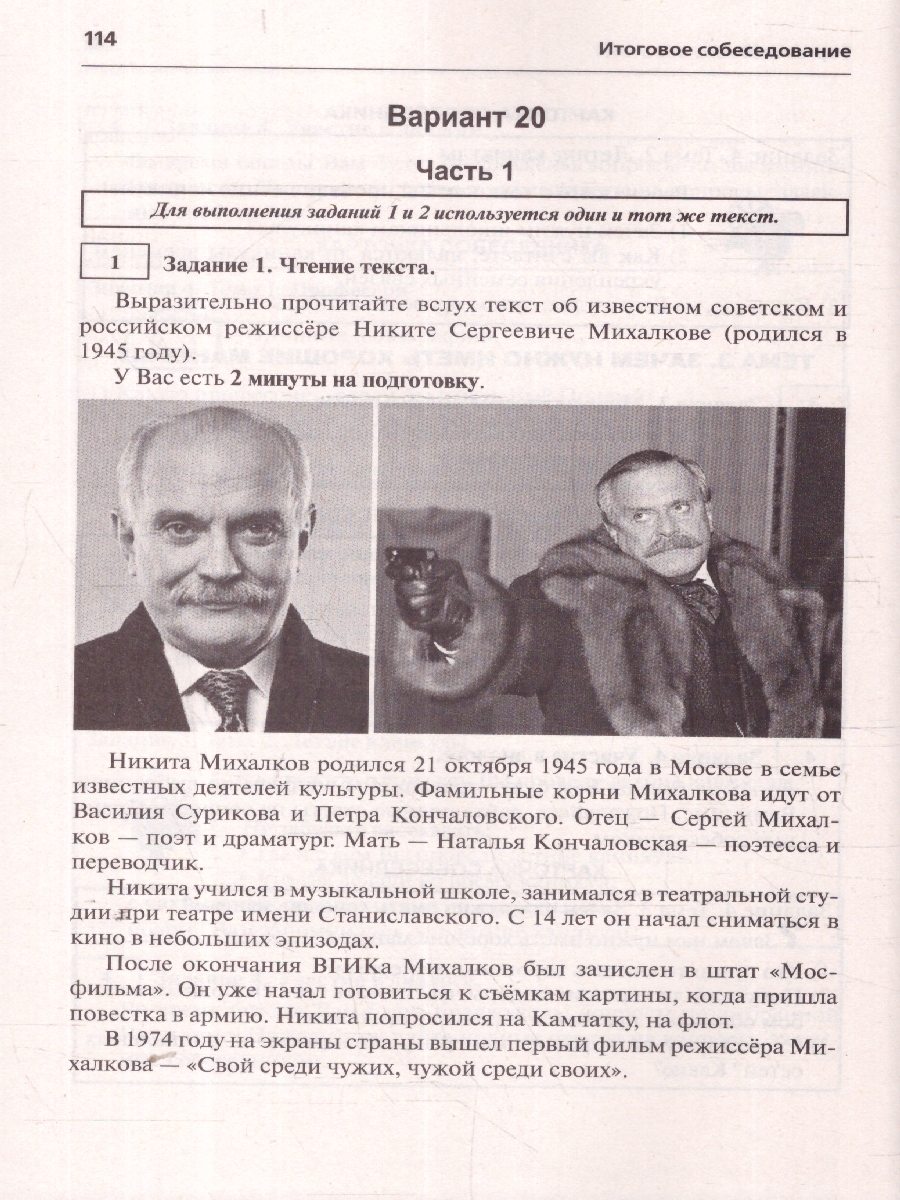 114 Итоговое собеседование

Вариант 20

Часть 1

Для выполнения заданий 1 и 2 используется один и тот же текст.

1 Задание 1. Чтение текста.

Выразительно прочитайте вслух текст об известном советском и российском режиссёре Никите Сергеевиче Михалкове (родился в 1945 году).

У Вас есть 2 минуты на подготовку.

Никита Михалков родился 21 октября 1945 года в Москве в семье известных деятелей культуры. Фамильные корни Михалкова идут от Василия Сурикова и Петра Кончаловского. Отец — Сергей Михалков — поэт и драматург. Мать — Наталья Кончаловская — поэтесса и переводчик.

Никита учился в музыкальной школе, занимался в театральной студии при театре имени Станиславского. С 14 лет он начал сниматься в кино в небольших эпизодах.

После окончания ВГИКа Михалков был зачислен в штат «Мосфильма». Он уже начал готовиться к съёмкам картины, когда пришла повестка в армию. Никита попросился на Камчатку, на флот.

В 1974 году на экраны страны вышел первый фильм режиссёра Михалкова — «Свой среди чужих, чужой среди своих».